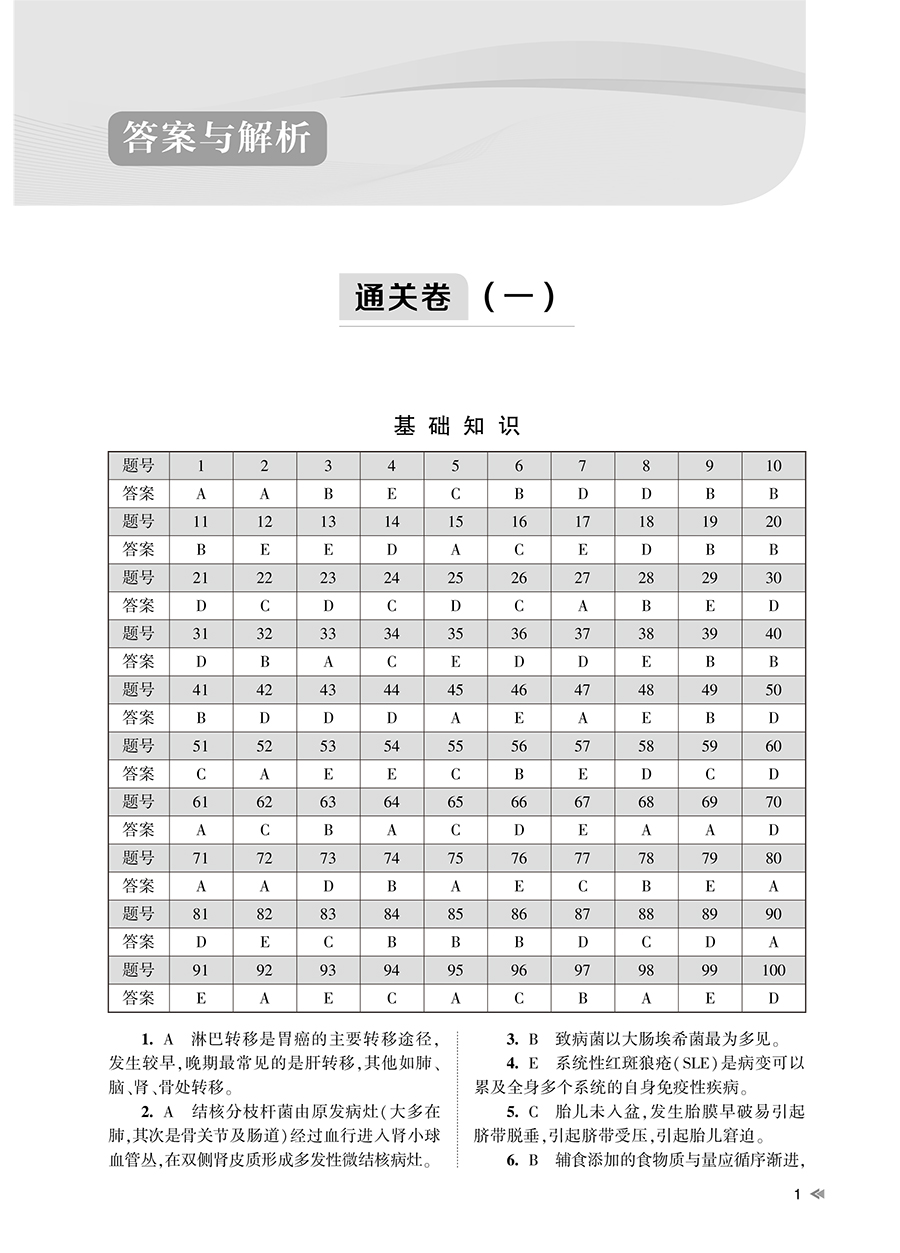 答案与解析

通关卷（一）

基础知识

| 题号 | 1 | 2 | 3 | 4 | 5 | 6 | 7 | 8 | 9 | 10 |
|---|---|---|---|---|---|---|---|---|---|---|
| 答案 | A | A | B | E | C | B | D | D | B | B |
| 题号 | 11 | 12 | 13 | 14 | 15 | 16 | 17 | 18 | 19 | 20 |
| 答案 | B | E | E | D | A | C | E | D | B | B |
| 题号 | 21 | 22 | 23 | 24 | 25 | 26 | 27 | 28 | 29 | 30 |
| 答案 | D | C | D | C | D | C | A | B | E | D |
| 题号 | 31 | 32 | 33 | 34 | 35 | 36 | 37 | 38 | 39 | 40 |
| 答案 | D | B | A | C | E | D | D | E | B | B |
| 题号 | 41 | 42 | 43 | 44 | 45 | 46 | 47 | 48 | 49 | 50 |
| 答案 | B | D | D | D | A | E | A | E | B | D |
| 题号 | 51 | 52 | 53 | 54 | 55 | 56 | 57 | 58 | 59 | 60 |
| 答案 | C | A | E | E | C | B | E | D | C | D |
| 题号 | 61 | 62 | 63 | 64 | 65 | 66 | 67 | 68 | 69 | 70 |
| 答案 | A | C | B | A | C | D | E | A | A | D |
| 题号 | 71 | 72 | 73 | 74 | 75 | 76 | 77 | 78 | 79 | 80 |
| 答案 | A | A | D | B | A | E | C | B | E | A |
| 题号 | 81 | 82 | 83 | 84 | 85 | 86 | 87 | 88 | 89 | 90 |
| 答案 | D | E | C | B | B | B | D | C | D | A |
| 题号 | 91 | 92 | 93 | 94 | 95 | 96 | 97 | 98 | 99 | 100 |
| 答案 | E | A | E | C | A | C | B | A | E | D |

1. A 淋巴转移是胃癌的主要转移途径，发生较早，晚期最常见的是肝转移，其他如肺、脑、肾、骨处转移。

2. A 结核分枝杆菌由原发病灶（大多在肺，其次是骨关节及肠道）经过血行进入肾小球血管丛，在双侧肾皮质形成多发性微结核病灶。

3. B 致病菌以大肠埃希菌最为多见。

4. E 系统性红斑狼疮（SLE）是病变可以累及全身多个系统的自身免疫性疾病。

5. C 胎儿未入盆，发生胎膜早破易引起脐带脱垂，引起脐带受压，引起胎儿窘迫。

6. B 辅食添加的食物质与量应循序渐进，

1